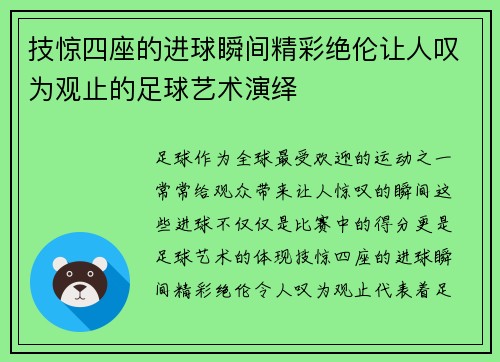 技惊四座的进球瞬间精彩绝伦让人叹为观止的足球艺术演绎

足球作为全球最受欢迎的运动之一常常给观众带来让人惊叹的瞬间这些进球不仅仅是比赛中的得分更是足球艺术的体现技惊四座的进球瞬间精彩绝伦令人叹为观止代表着足